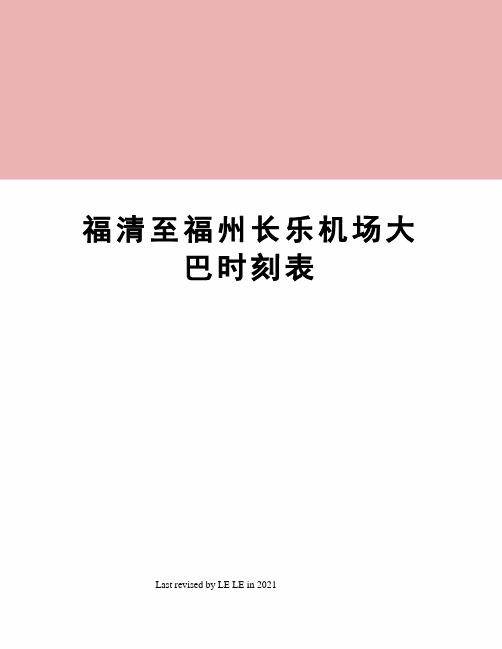 福清至福州长乐机场大巴时刻表

Last revised by LE LE in 2021